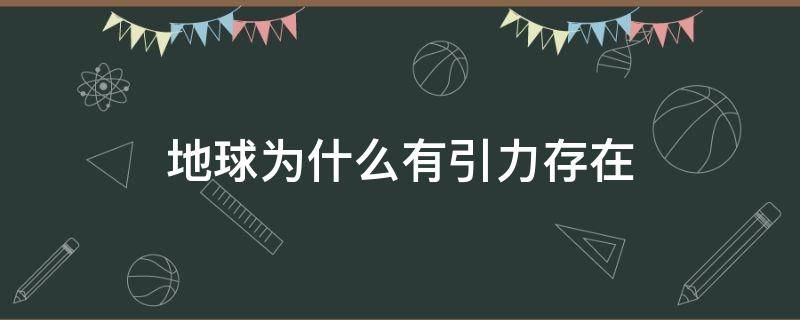 地球为什么有引力存在